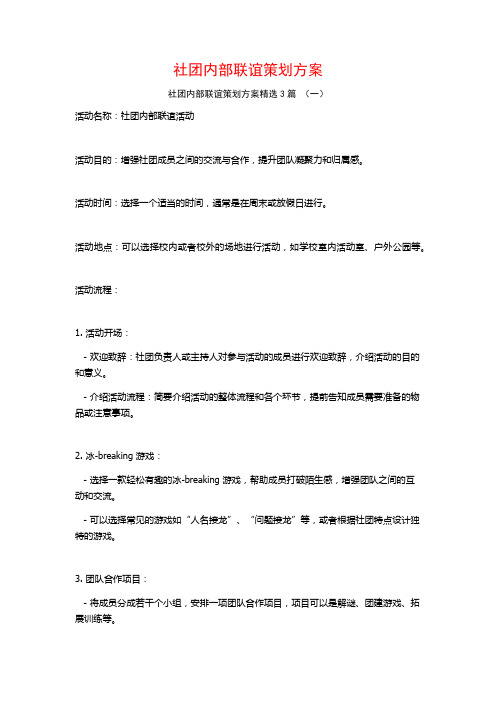 社团内部联谊策划方案

社团内部联谊策划方案精选 3 篇 （一）

活动名称：社团内部联谊活动

活动目的：增强社团成员之间的交流与合作，提升团队凝聚力和归属感。

活动时间：选择一个适当的时间，通常是在周末或放假日进行。

活动地点：可以选择校内或者校外的场地进行活动，如学校室内活动室、户外公园等。

活动流程：

1. 活动开场：

- 欢迎致辞：社团负责人或主持人对参与活动的成员进行欢迎致辞，介绍活动的目的和意义。

- 介绍活动流程：简要介绍活动的整体流程和各个环节，提前告知成员需要准备的物品或注意事项。

2. 冰-breaking 游戏：

- 选择一款轻松有趣的冰-breaking 游戏，帮助成员打破陌生感，增强团队之间的互动和交流。

- 可以选择常见的游戏如“人名接龙”、“问题接龙”等，或者根据社团特点设计独特的游戏。

3. 团队合作项目：

- 将成员分成若干个小组，安排一项团队合作项目，项目可以是解谜、团建游戏、拓展训练等。